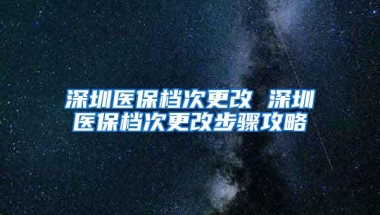 深圳医保档次更改 深圳医保档次更改步骤攻略